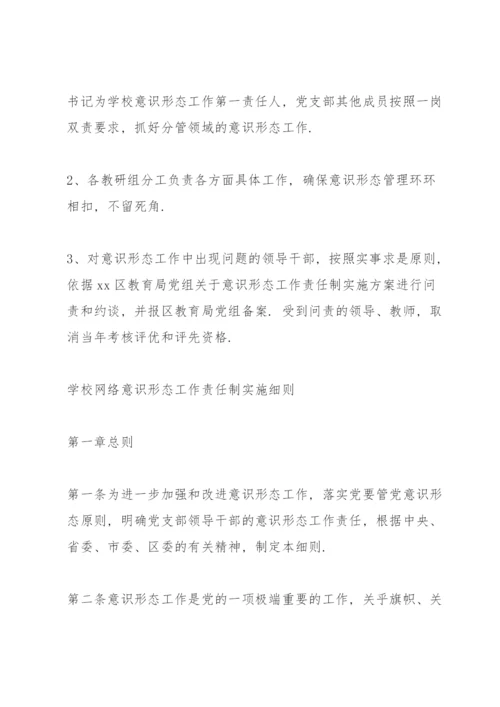 书记为学校意识形态工作第一责任人，党支部其他成员按照一岗双责要求，抓好分管领域的意识形态工作.

2、各教研组分工负责各方面具体工作，确保意识形态管理环环相扣，不留死角.

3、对意识形态工作中出现问题的领导干部，按照实事求是原则，依据xx区教育局党组关于意识形态工作责任制实施方案进行问责和约谈，并报区教育局党组备案. 受到问责的领导、教师，取消当年考核评优和评先资格.

学校网络意识形态工作责任制实施细则

第一章总则

第一条为进一步加强和改进意识形态工作，落实党要管党意识形态原则，明确党支部领导干部的意识形态工作责任，根据中央、省委、市委、区委的有关精神，制定本细则.

第二条意识形态工作是党的一项极端重要的工作，关乎旗帜、关